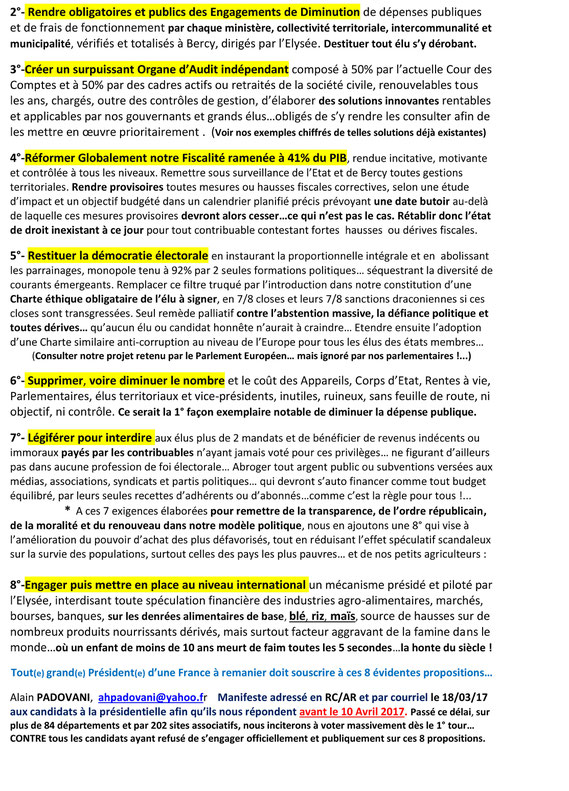 2°- Rendre obligatoires et publics des Engagements de Diminution de dépenses publiques et de frais de fonctionnement par chaque ministère, collectivité territoriale, intercommunalité et municipalité, vérifiés et totalisés à Bercy, dirigés par l'Elysée. Destituer tout élu s'y dérobant.

3°-Créer un surpuissant Organe d'Audit indépendant composé à 50% par l'actuelle Cour des Comptes et à 50% par des cadres actifs ou retraités de la société civile, renouvelables tous les ans, chargés, outre des contrôles de gestion, d'élaborer des solutions innovantes rentables et applicables par nos gouvernants et grands élus…obligés de s'y rendre les consulter afin de les mettre en œuvre prioritairement . (Voir nos exemples chiffrés de telles solutions déjà existantes)

4°-Réformer Globalement notre Fiscalité ramenée à 41% du PIB, rendue incitative, motivante et contrôlée à tous les niveaux. Remettre sous surveillance de l'Etat et de Bercy toutes gestions territoriales. Rendre provisoires toutes mesures ou hausses fiscales correctives, selon une étude d'impact et un objectif budgété dans un calendrier planifié précis prévoyant une date butoir au-delà de laquelle ces mesures provisoires devront alors cesser…ce qui n'est pas le cas. Rétablir donc l'état de droit inexistant à ce jour pour tout contribuable contestant fortes hausses ou dérives fiscales.

5°- Restituer la démocratie électorale en instaurant la proportionnelle intégrale et en abolissant les parrainages, monopole tenu à 92% par 2 seules formations politiques… séquestrant la diversité de courants émergeants. Remplacer ce filtre truqué par l'introduction dans notre constitution d'une Charte éthique obligataire de l'élu à signer, en 7/8 closes et leurs 7/8 sanctions draconiennes si ces closes sont transgressées. Seul remède palliatif contre l'abstention massive, la défiance politique et toutes dérives… qu'aucun élu ou candidat honnête n'aurait à craindre… Etendre ensuite l'adoption d'une Charte similaire anti-corruption au niveau de l'Europe pour tous les élus des états membres… (Consulter notre projet retenu par le Parlement Européen… mais ignoré par nos parlementaires !…)

6°- Supprimer, voire diminuer le nombre et le coût des Appareils, Corps d'Etat, Rentes à vie, Parlementaires, élus territoriaux et vice-présidents, inutiles, ruineux, sans feuille de route, ni objectif, ni contrôle. Ce serait la 1° façon exemplaire notable de diminuer la dépense publique.

7°- Légiférer pour interdire aux élus plus de 2 mandats et de bénéficier de revenus indécents ou immoraux payés par les contribuables n'ayant jamais voté pour ces privilèges… ne figurant d'ailleurs pas dans aucune profession de foi électorale… Abroger tout argent public ou subventions versées aux médias, associations, syndicats et partis politiques… qui devront s'auto financer comme tout budget équilibré, par leurs seules recettes d'adhérents ou d'abonnés…comme c'est la règle pour tous !…

* A ces 7 exigences élaborées pour remettre de la transparence, de l'ordre républicain, de la moralité et du renouveau dans notre modèle politique, nous en ajoutons une 8° qui vise à l'amélioration du pouvoir d'achat des plus défavorisés, tout en réduisant l'effet spéculatif scandaleux sur la survie des populations, surtout celles des pays les plus pauvres… et de nos petits agriculteurs :

8°-Engager puis mettre en place au niveau international un mécanisme présidé et piloté par l'Elysée, interdisant toute spéculation financière des industries agro-alimentaires, marchés, bourses, banques, sur les denrées alimentaires de base, blé, riz, maïs, source de hausses sur de nombreux produits nourrissants dérivés, mais surtout facteur aggravant de la famine dans le monde…où un enfant de moins de 10 ans meurt de faim toutes les 5 secondes…la honte du siècle !

Tout(e) grand(e) Président(e) d'une France à remanier doit souscrire à ces 8 évidentes propositions…

Alain PADOVANI, ahpadovani@yahoo.fr Manifeste adressé en RC/AR et par courriel le 18/03/17 aux candidats à la présidentielle afin qu'ils nous répondent avant le 10 Avril 2017. Passé ce délai, sur plus de 84 départements et par 202 sites associatifs, nous inciterons à voter massivement dès le 1° tour… CONTRE tous les candidats ayant refusé de s'engager officiellement et publiquement sur ces 8 propositions.